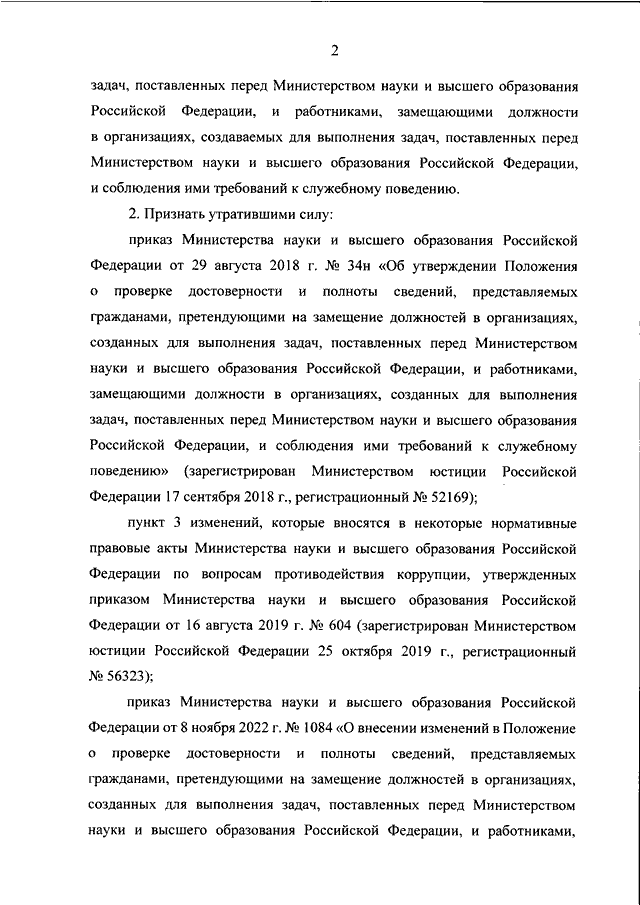 2

задач, поставленных перед Министерством науки и высшего образования Российской Федерации, и работниками, замещающими должности в организациях, создаваемых для выполнения задач, поставленных перед Министерством науки и высшего образования Российской Федерации, и соблюдения ими требований к служебному поведению.

2. Признать утратившими силу:

приказ Министерства науки и высшего образования Российской Федерации от 29 августа 2018 г. № 34н «Об утверждении Положения о проверке достоверности и полноты сведений, представляемых гражданами, претендующими на замещение должностей в организациях, созданных для выполнения задач, поставленных перед Министерством науки и высшего образования Российской Федерации, и работниками, замещающими должности в организациях, созданных для выполнения задач, поставленных перед Министерством науки и высшего образования Российской Федерации, и соблюдения ими требований к служебному поведению» (зарегистрирован Министерством юстиции Российской Федерации 17 сентября 2018 г., регистрационный № 52169);

пункт 3 изменений, которые вносятся в некоторые нормативные правовые акты Министерства науки и высшего образования Российской Федерации по вопросам противодействия коррупции, утвержденных приказом Министерства науки и высшего образования Российской Федерации от 16 августа 2019 г. № 604 (зарегистрирован Министерством юстиции Российской Федерации 25 октября 2019 г., регистрационный № 56323);

приказ Министерства науки и высшего образования Российской Федерации от 8 ноября 2022 г. № 1084 «О внесении изменений в Положение о проверке достоверности и полноты сведений, представляемых гражданами, претендующими на замещение должностей в организациях, созданных для выполнения задач, поставленных перед Министерством науки и высшего образования Российской Федерации, и работниками,